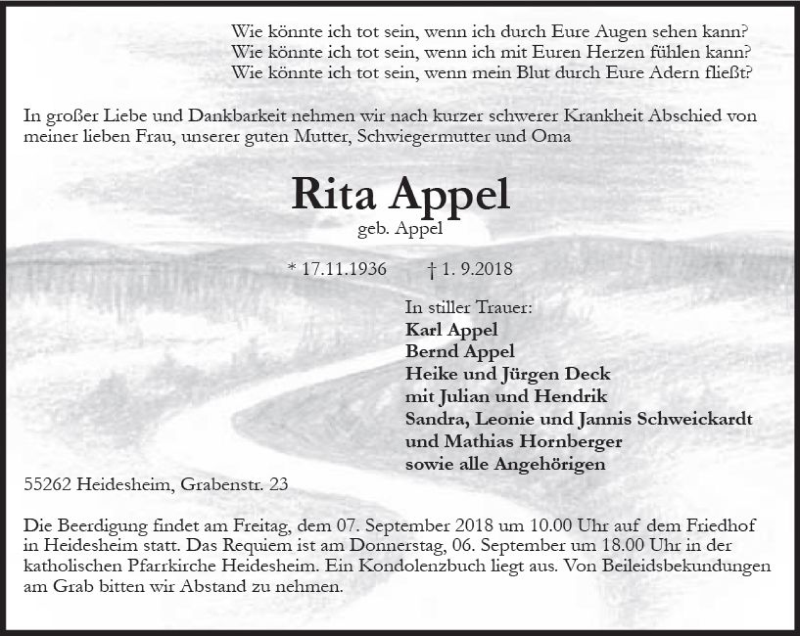 Wie könnte ich tot sein, wenn ich durch Eure Augen sehen kann?
Wie könnte ich tot sein, wenn ich mit Euren Herzen fühlen kann?
Wie könnte ich tot sein, wenn mein Blut durch Eure Adern fließt?

In großer Liebe und Dankbarkeit nehmen wir nach kurzer schwerer Krankheit Abschied von meiner lieben Frau, unserer guten Mutter, Schwiegermutter und Oma

Rita Appel
geb. Appel

* 17.11.1936 † 1. 9.2018

In stiller Trauer:
Karl Appel
Bernd Appel
Heike und Jürgen Deck
mit Julian und Hendrik
Sandra, Leonie und Jannis Schweickardt
und Mathias Hornberger
sowie alle Angehörigen

55262 Heidesheim, Grabenstr. 23

Die Beerdigung findet am Freitag, dem 07. September 2018 um 10.00 Uhr auf dem Friedhof in Heidesheim statt. Das Requiem ist am Donnerstag, 06. September um 18.00 Uhr in der katholischen Pfarrkirche Heidesheim. Ein Kondolenzbuch liegt aus. Von Beileidsbekundungen am Grab bitten wir Abstand zu nehmen.